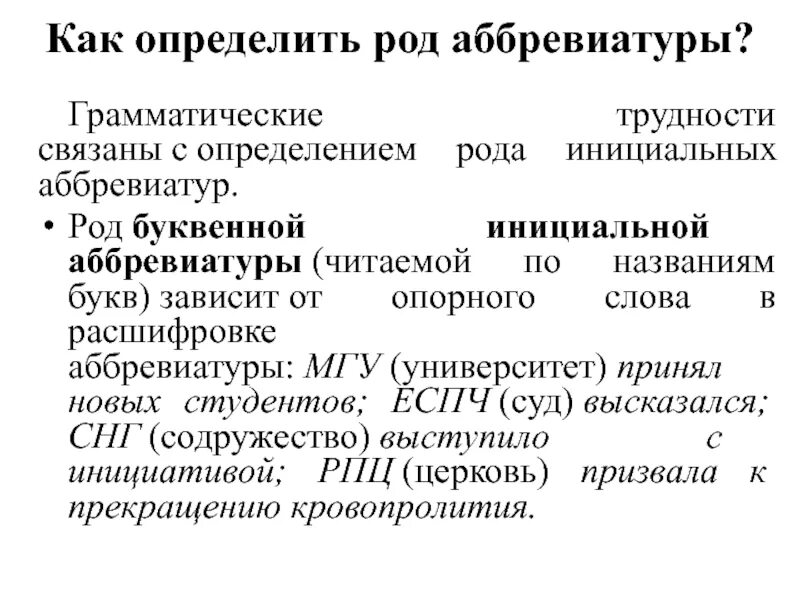 Как определить род аббревиатуры?

Грамматические трудности связаны с определением рода инициальных аббревиатур.

• Род буквенной инициальной аббревиатуры (читаемой по названиям букв) зависит от опорного слова в расшифровке аббревиатуры: МГУ (университет) принял новых студентов; ЕСПЧ (суд) высказался; СНГ (содружество) выступило с инициативой; РПЦ (церковь) призвала к прекращению кровопролития.